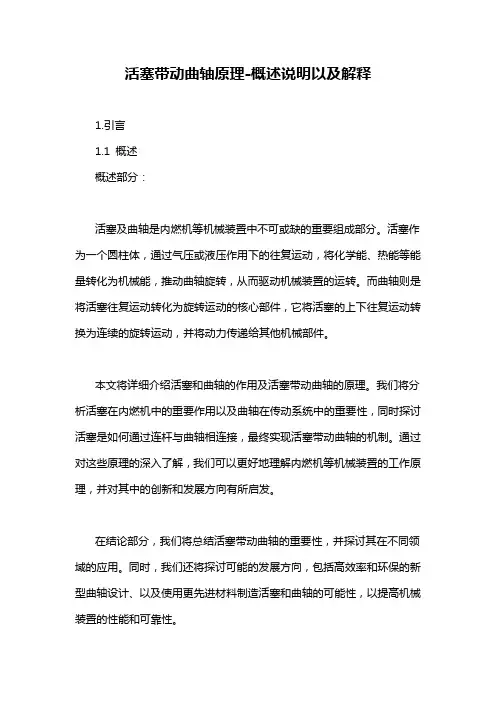 活塞带动曲轴原理-概述说明以及解释

1.引言

1.1 概述

概述部分：

活塞及曲轴是内燃机等机械装置中不可或缺的重要组成部分。活塞作为一个圆柱体，通过气压或液压作用下的往复运动，将化学能、热能等能量转化为机械能，推动曲轴旋转，从而驱动机械装置的运转。而曲轴则是将活塞往复运动转化为旋转运动的核心部件，它将活塞的上下往复运动转换为连续的旋转运动，并将动力传递给其他机械部件。

本文将详细介绍活塞和曲轴的作用及活塞带动曲轴的原理。我们将分析活塞在内燃机中的重要作用以及曲轴在传动系统中的重要性，同时探讨活塞是如何通过连杆与曲轴相连接，最终实现活塞带动曲轴的机制。通过对这些原理的深入了解，我们可以更好地理解内燃机等机械装置的工作原理，并对其中的创新和发展方向有所启发。

在结论部分，我们将总结活塞带动曲轴的重要性，并探讨其在不同领域的应用。同时，我们还将探讨可能的发展方向，包括高效率和环保的新型曲轴设计、以及使用更先进材料制造活塞和曲轴的可能性，以提高机械装置的性能和可靠性。